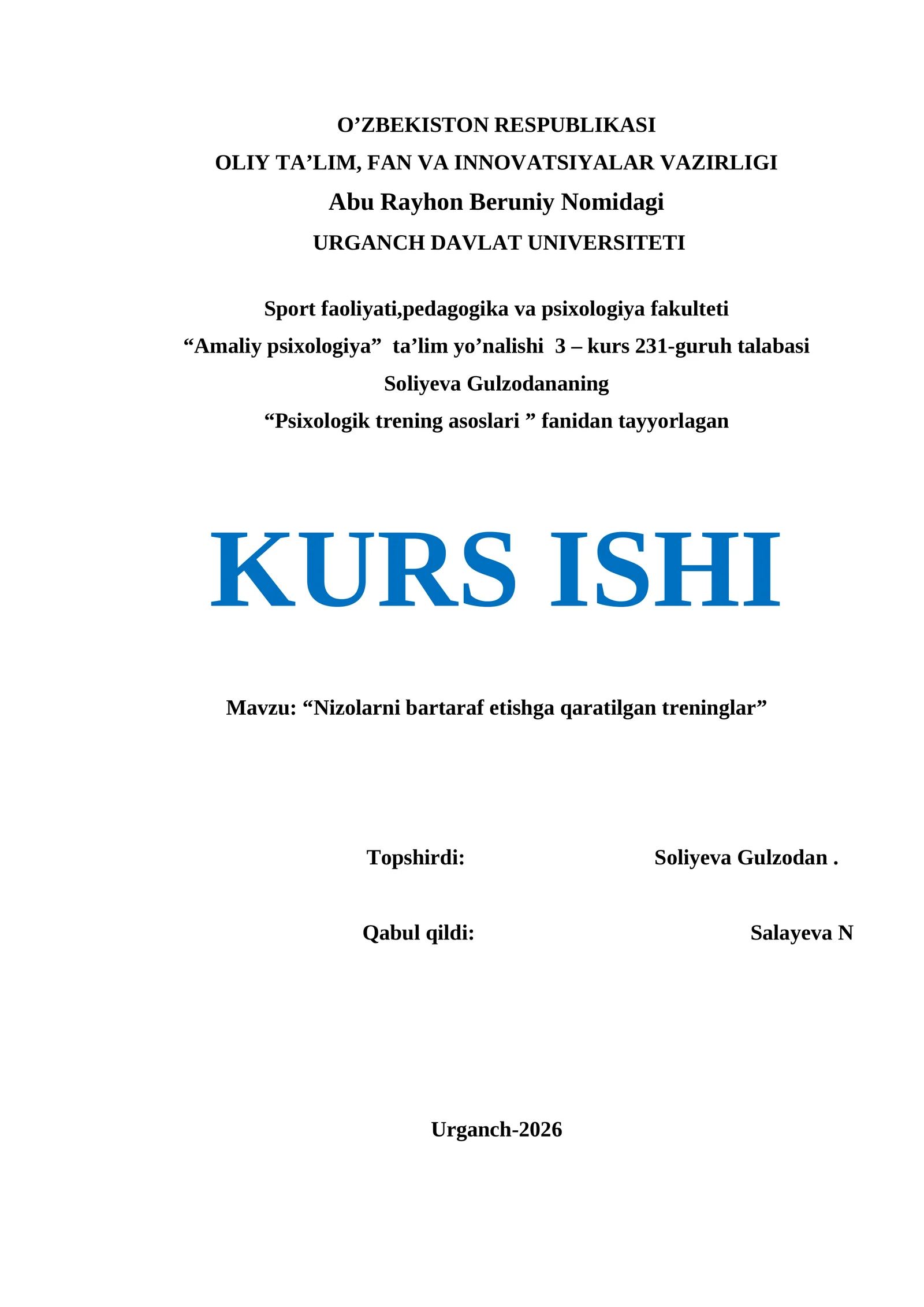 O’ZBEKISTON RESPUBLIKASI
OLIY TA’LIM, FAN VA INNOVATSIYALAR VAZIRLIGI
Abu Rayhon Beruniy Nomidagi
URGANCH DAVLAT UNIVERSITETI

Sport faoliyati,pedagogika va psixologiya fakulteti
“Amaliy psixologiya” ta’lim yo’nalishi 3 – kurs 231-guruh talabasi
Soliyeva Gulzodananing
“Psixologik trening asoslari ” fanidan tayyorlagan

KURS ISHI

Mavzu: “Nizolarni bartaraf etishga qaratilgan treninglar”

Topshirdi: Soliyeva Gulzodan .

Qabul qildi: Salayeva N

Urganch-2026